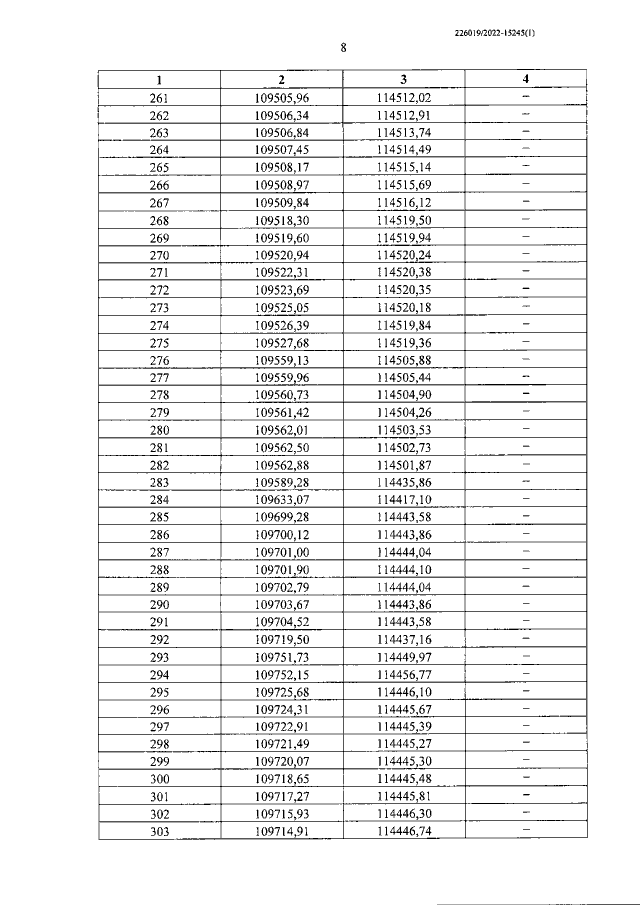 226019/2022-15245(1)

8

| 1 | 2 | 3 | 4 |
|---|---|---|---|
| 261 | 109505,96 | 114512,02 | – |
| 262 | 109506,34 | 114512,91 | – |
| 263 | 109506,84 | 114513,74 | – |
| 264 | 109507,45 | 114514,49 | – |
| 265 | 109508,17 | 114515,14 | – |
| 266 | 109508,97 | 114515,69 | – |
| 267 | 109509,84 | 114516,12 | – |
| 268 | 109518,30 | 114519,50 | – |
| 269 | 109519,60 | 114519,94 | – |
| 270 | 109520,94 | 114520,24 | – |
| 271 | 109522,31 | 114520,38 | – |
| 272 | 109523,69 | 114520,35 | – |
| 273 | 109525,05 | 114520,18 | – |
| 274 | 109526,39 | 114519,84 | – |
| 275 | 109527,68 | 114519,36 | – |
| 276 | 109559,13 | 114505,88 | – |
| 277 | 109559,96 | 114505,44 | – |
| 278 | 109560,73 | 114504,90 | – |
| 279 | 109561,42 | 114504,26 | – |
| 280 | 109562,01 | 114503,53 | – |
| 281 | 109562,50 | 114502,73 | – |
| 282 | 109562,88 | 114501,87 | – |
| 283 | 109589,28 | 114435,86 | – |
| 284 | 109633,07 | 114417,10 | – |
| 285 | 109699,28 | 114443,58 | – |
| 286 | 109700,12 | 114443,86 | – |
| 287 | 109701,00 | 114444,04 | – |
| 288 | 109701,90 | 114444,10 | – |
| 289 | 109702,79 | 114444,04 | – |
| 290 | 109703,67 | 114443,86 | – |
| 291 | 109704,52 | 114443,58 | – |
| 292 | 109719,50 | 114437,16 | – |
| 293 | 109751,73 | 114449,97 | – |
| 294 | 109752,15 | 114456,77 | – |
| 295 | 109725,68 | 114446,10 | – |
| 296 | 109724,31 | 114445,67 | – |
| 297 | 109722,91 | 114445,39 | – |
| 298 | 109721,49 | 114445,27 | – |
| 299 | 109720,07 | 114445,30 | – |
| 300 | 109718,65 | 114445,48 | – |
| 301 | 109717,27 | 114445,81 | – |
| 302 | 109715,93 | 114446,30 | – |
| 303 | 109714,91 | 114446,74 | – |